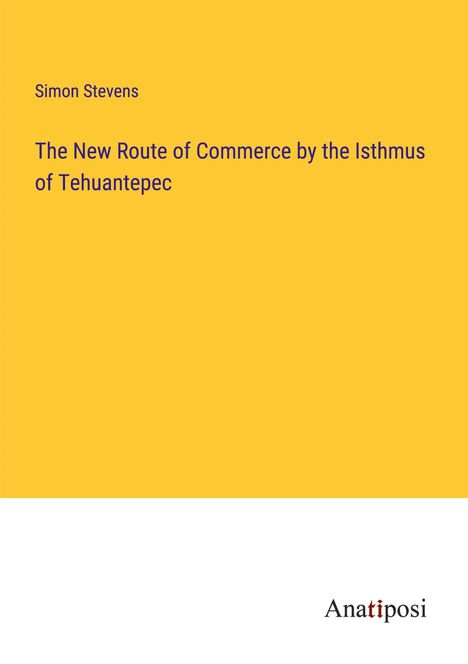 Simon Stevens

The New Route of Commerce by the Isthmus of Tehuantepec

Anatiposi